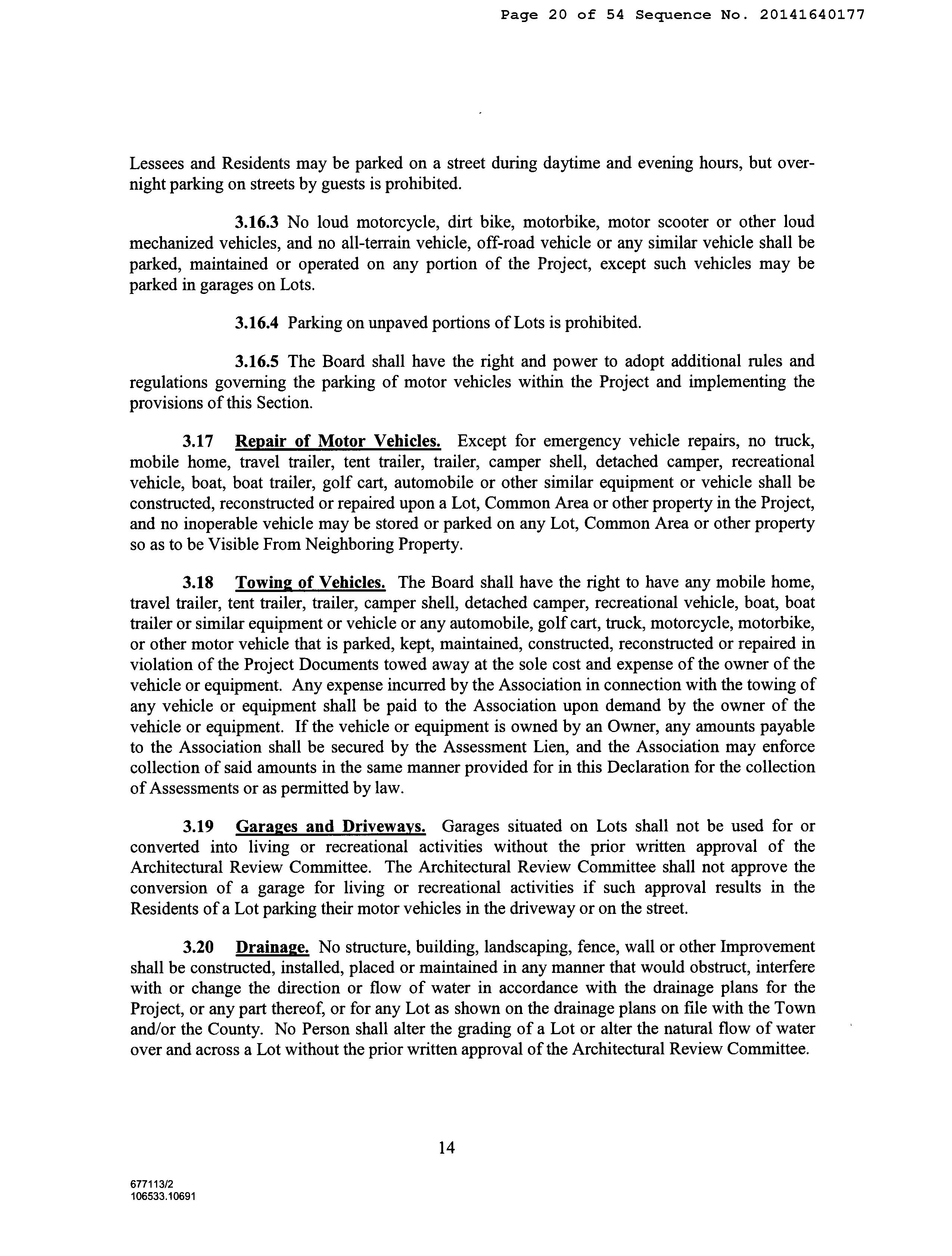 Page 20 of 54 Sequence No. 20141640177

Lessees and Residents may be parked on a street during daytime and evening hours, but overnight parking on streets by guests is prohibited.

3.16.3 No loud motorcycle, dirt bike, motorbike, motor scooter or other loud mechanized vehicles, and no all-terrain vehicle, off-road vehicle or any similar vehicle shall be parked, maintained or operated on any portion of the Project, except such vehicles may be parked in garages on Lots.

3.16.4 Parking on unpaved portions of Lots is prohibited.

3.16.5 The Board shall have the right and power to adopt additional rules and regulations governing the parking of motor vehicles within the Project and implementing the provisions of this Section.

3.17 Repair of Motor Vehicles. Except for emergency vehicle repairs, no truck, mobile home, travel trailer, tent trailer, trailer, camper shell, detached camper, recreational vehicle, boat, boat trailer, golf cart, automobile or other similar equipment or vehicle shall be constructed, reconstructed or repaired upon a Lot, Common Area or other property in the Project, and no inoperable vehicle may be stored or parked on any Lot, Common Area or other property so as to be Visible From Neighboring Property.

3.18 Towing of Vehicles. The Board shall have the right to have any mobile home, travel trailer, tent trailer, trailer, camper shell, detached camper, recreational vehicle, boat, boat trailer or similar equipment or vehicle or any automobile, golf cart, truck, motorcycle, motorbike, or other motor vehicle that is parked, kept, maintained, constructed, reconstructed or repaired in violation of the Project Documents towed away at the sole cost and expense of the owner of the vehicle or equipment. Any expense incurred by the Association in connection with the towing of any vehicle or equipment shall be paid to the Association upon demand by the owner of the vehicle or equipment. If the vehicle or equipment is owned by an Owner, any amounts payable to the Association shall be secured by the Assessment Lien, and the Association may enforce collection of said amounts in the same manner provided for in this Declaration for the collection of Assessments or as permitted by law.

3.19 Garages and Driveways. Garages situated on Lots shall not be used for or converted into living or recreational activities without the prior written approval of the Architectural Review Committee. The Architectural Review Committee shall not approve the conversion of a garage for living or recreational activities if such approval results in the Residents of a Lot parking their motor vehicles in the driveway or on the street.

3.20 Drainage. No structure, building, landscaping, fence, wall or other Improvement shall be constructed, installed, placed or maintained in any manner that would obstruct, interfere with or change the direction or flow of water in accordance with the drainage plans for the Project, or any part thereof, or for any Lot as shown on the drainage plans on file with the Town and/or the County. No Person shall alter the grading of a Lot or alter the natural flow of water over and across a Lot without the prior written approval of the Architectural Review Committee.

14

677113/2
106533.10691